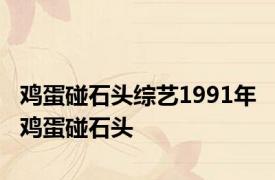 鸡蛋碰石头综艺1991年鸡蛋碰石头